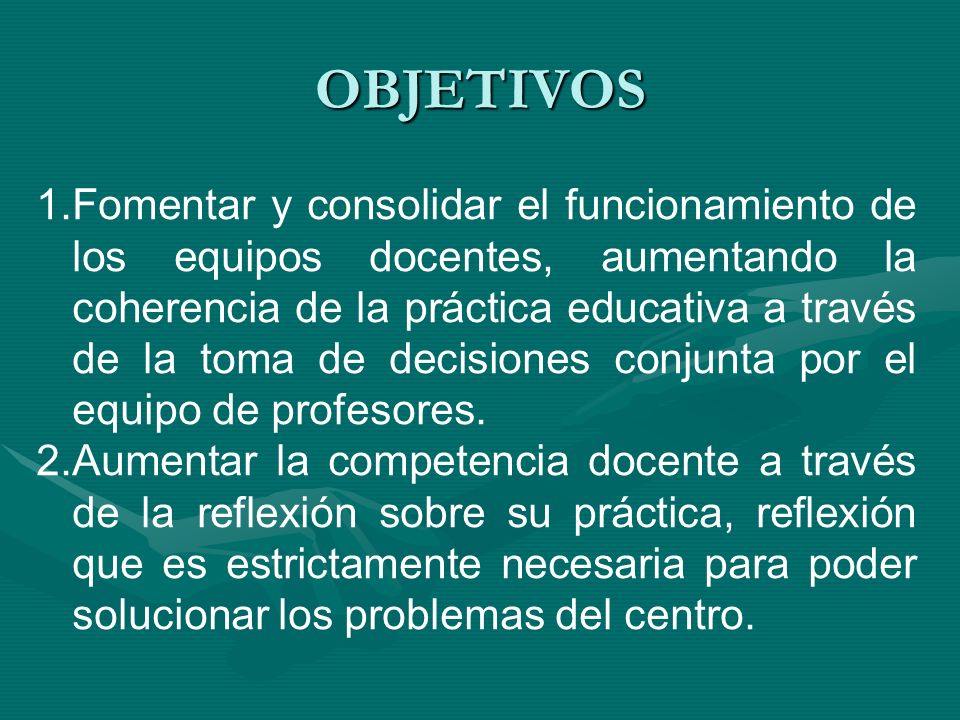 OBJETIVOS

1.Fomentar y consolidar el funcionamiento de los equipos docentes, aumentando la coherencia de la práctica educativa a través de la toma de decisiones conjunta por el equipo de profesores.

2.Aumentar la competencia docente a través de la reflexión sobre su práctica, reflexión que es estrictamente necesaria para poder solucionar los problemas del centro.